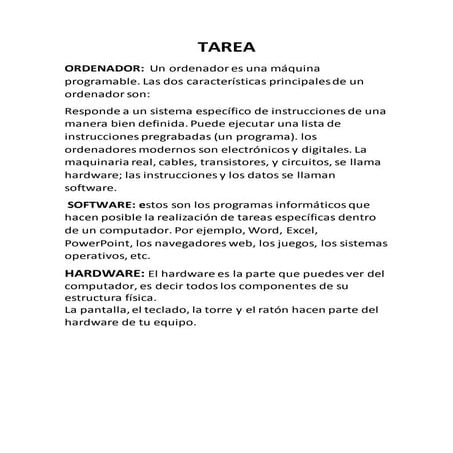 TAREA

ORDENADOR: Un ordenador es una máquina programable. Las dos características principales de un ordenador son:

Responde a un sistema específico de instrucciones de una manera bien definida. Puede ejecutar una lista de instrucciones pregrabadas (un programa). los ordenadores modernos son electrónicos y digitales. La maquinaria real, cables, transistores, y circuitos, se llama hardware; las instrucciones y los datos se llaman software.

SOFTWARE: estos son los programas informáticos que hacen posible la realización de tareas específicas dentro de un computador. Por ejemplo, Word, Excel, PowerPoint, los navegadores web, los juegos, los sistemas operativos, etc.

HARDWARE: El hardware es la parte que puedes ver del computador, es decir todos los componentes de su estructura física.
La pantalla, el teclado, la torre y el ratón hacen parte del hardware de tu equipo.